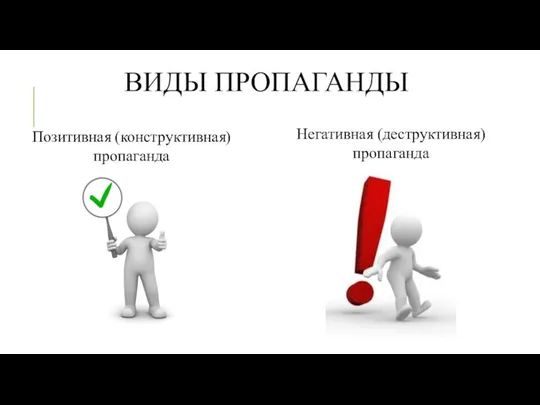 ВИДЫ ПРОПАГАНДЫ

Позитивная (конструктивная) пропаганда

Негативная (деструктивная) пропаганда